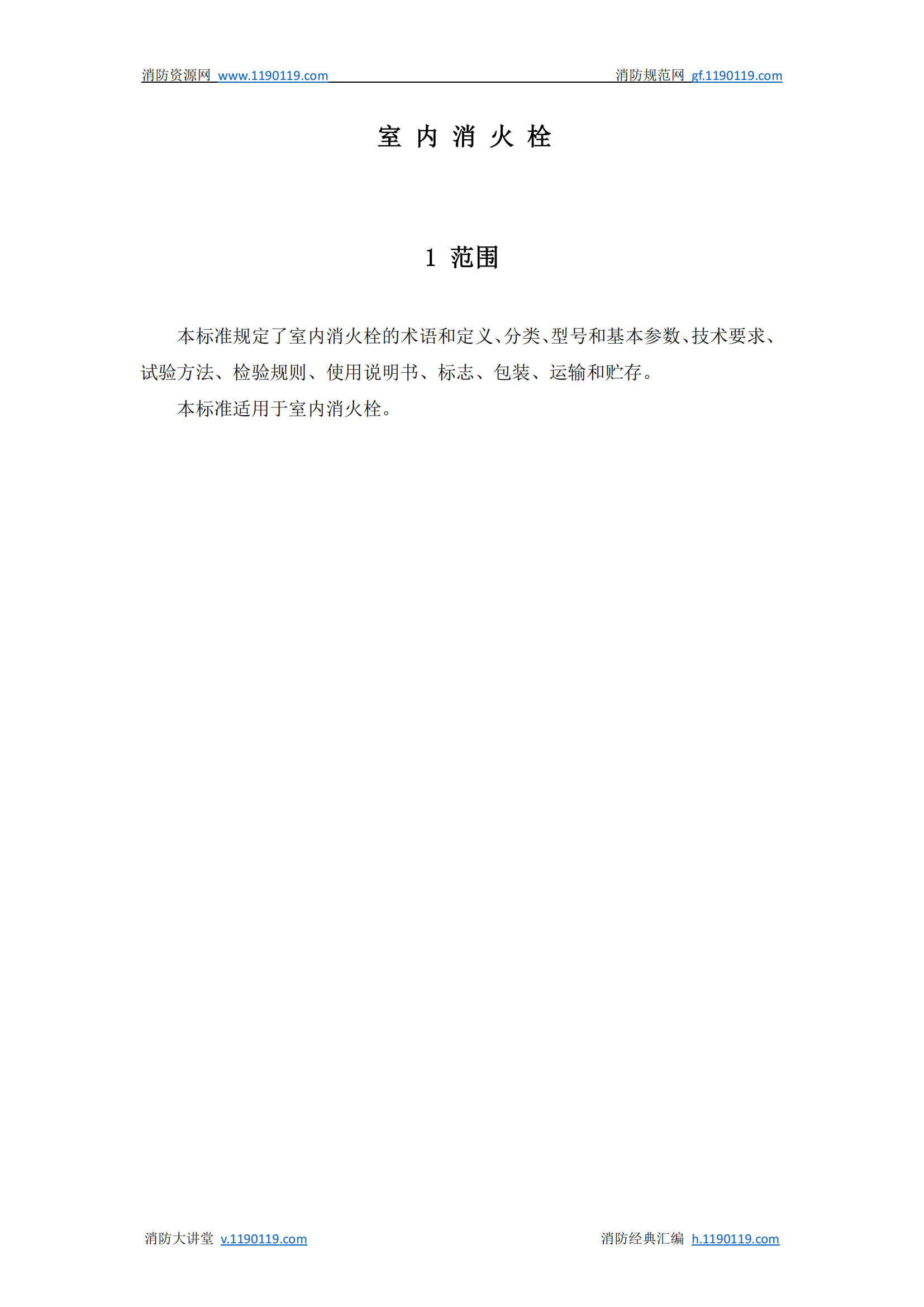 消防资源网 www.1190119.com 消防规范网 gf.1190119.com

室内消火栓

1 范围

本标准规定了室内消火栓的术语和定义、分类、型号和基本参数、技术要求、试验方法、检验规则、使用说明书、标志、包装、运输和贮存。

本标准适用于室内消火栓。

消防大讲堂 v.1190119.com 消防经典汇编 h.1190119.com